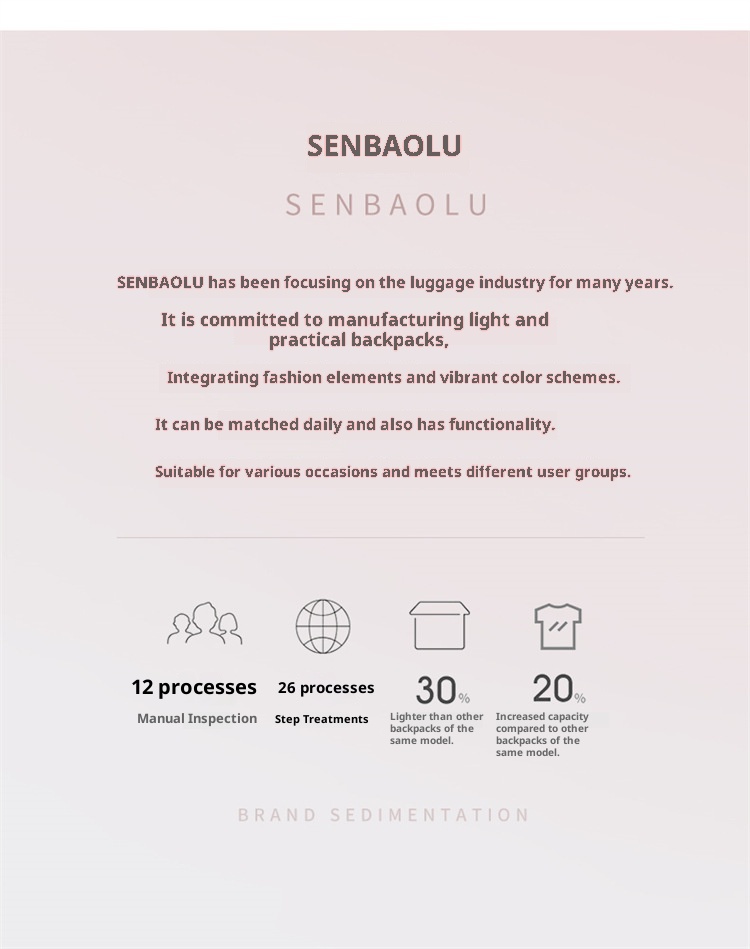 SENBAOLU

SENBAOLU

SENBAOLU has been focusing on the luggage industry for many years.

It is committed to manufacturing light and practical backpacks,

Integrating fashion elements and vibrant color schemes.

It can be matched daily and also has functionality.

Suitable for various occasions and meets different user groups.

12 processes
Manual Inspection

26 processes
Step Treatments

30%
Lighter than other backpacks of the same model.

20%
Increased capacity compared to other backpacks of the same model.

BRAND SEDIMENTATION